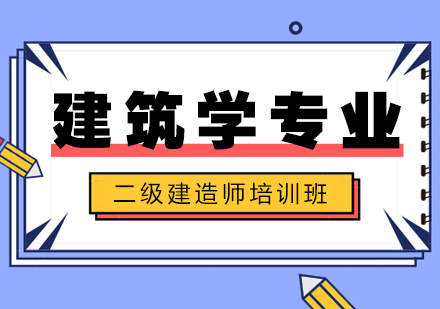 建筑学专业

二级建造师培训班